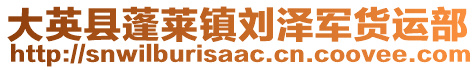 大英县蓬莱镇刘泽军货运部
http://snwilburisaac.cn.coovee.com